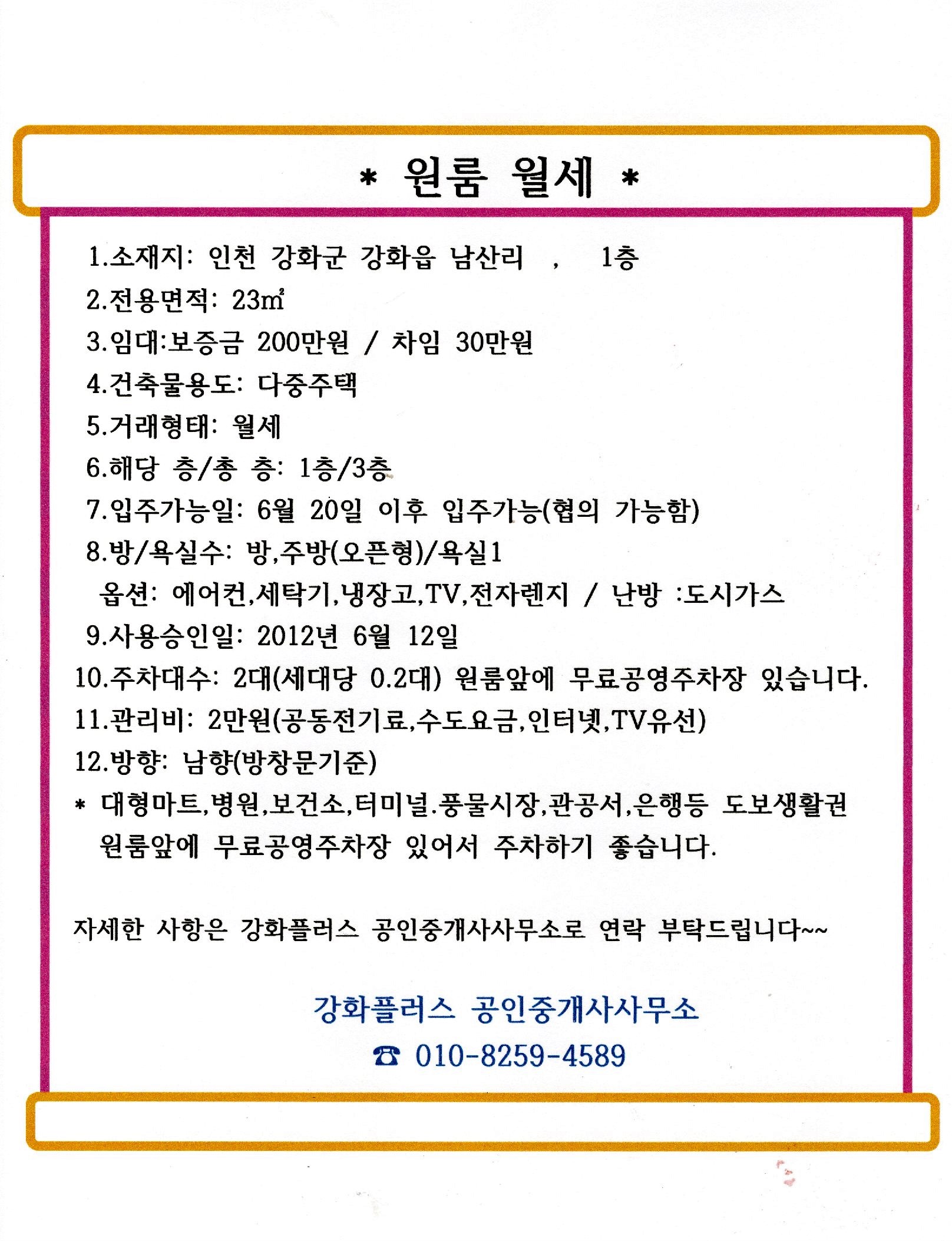 * 원룸 월세 *

1.소재지: 인천 강화군 강화읍 남산리 , 1층
2.전용면적: 23㎡
3.임대:보증금 200만원 / 차임 30만원
4.건축물용도: 다중주택
5.거래형태: 월세
6.해당 층/총 층: 1층/3층
7.입주가능일: 6월 20일 이후 입주가능(협의 가능함)
8.방/욕실수: 방,주방(오픈형)/욕실1
옵션: 에어컨,세탁기,냉장고,TV,전자렌지 / 난방 :도시가스
9.사용승인일: 2012년 6월 12일
10.주차대수: 2대(세대당 0.2대) 원룸앞에 무료공영주차장 있습니다.
11.관리비: 2만원(공동전기료,수도요금,인터넷,TV유선)
12.방향: 남향(방창문기준)
* 대형마트,병원,보건소,터미널.풍물시장,관공서,은행등 도보생활권
원룸앞에 무료공영주차장 있어서 주차하기 좋습니다.

자세한 사항은 강화플러스 공인중개사사무소로 연락 부탁드립니다~~

강화플러스 공인중개사사무소
☎ 010-8259-4589